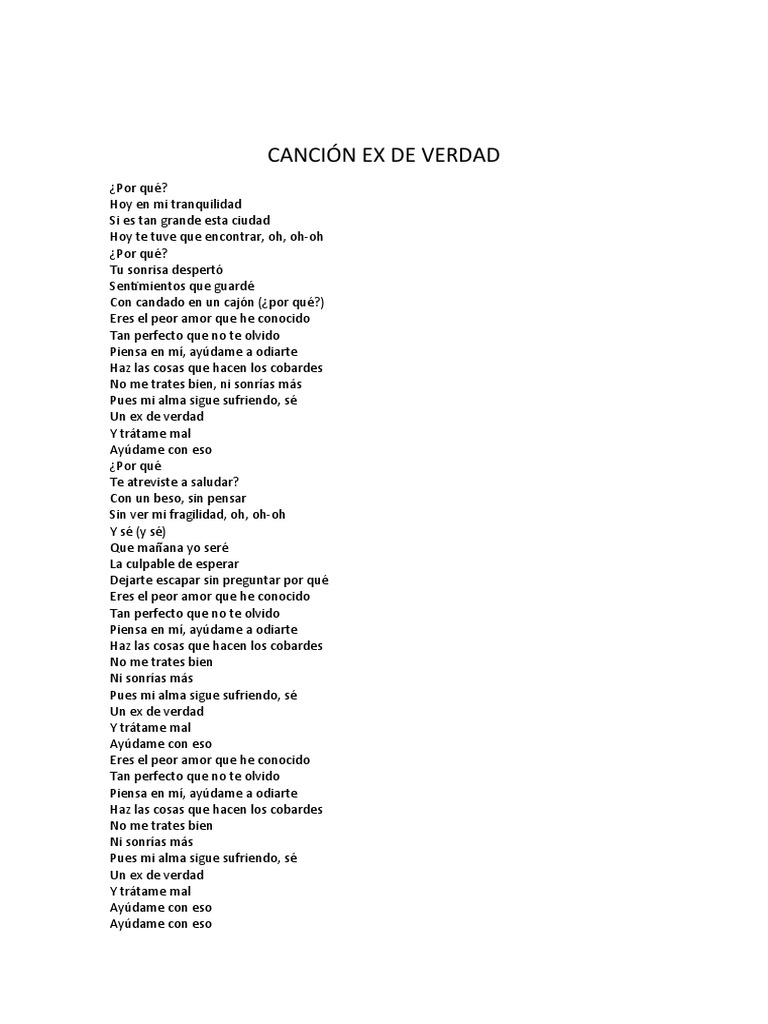 CANCIÓN EX DE VERDAD

¿Por qué?
Hoy en mi tranquilidad
Si es tan grande esta ciudad
Hoy te tuve que encontrar, oh, oh-oh
¿Por qué?
Tu sonrisa despertó
Sentimientos que guardé
Con candado en un cajón (¿por qué?)
Eres el peor amor que he conocido
Tan perfecto que no te olvido
Piensa en mí, ayúdame a odiarte
Haz las cosas que hacen los cobardes
No me trates bien, ni sonrías más
Pues mi alma sigue sufriendo, sé
Un ex de verdad
Y trátame mal
Ayúdame con eso
¿Por qué
Te atreviste a saludar?
Con un beso, sin pensar
Sin ver mi fragilidad, oh, oh-oh
Y sé (y sé)
Que mañana yo seré
La culpable de esperar
Dejarte escapar sin preguntar por qué
Eres el peor amor que he conocido
Tan perfecto que no te olvido
Piensa en mí, ayúdame a odiarte
Haz las cosas que hacen los cobardes
No me trates bien
Ni sonrías más
Pues mi alma sigue sufriendo, sé
Un ex de verdad
Y trátame mal
Ayúdame con eso
Eres el peor amor que he conocido
Tan perfecto que no te olvido
Piensa en mí, ayúdame a odiarte
Haz las cosas que hacen los cobardes
No me trates bien
Ni sonrías más
Pues mi alma sigue sufriendo, sé
Un ex de verdad
Y trátame mal
Ayúdame con eso
Ayúdame con eso